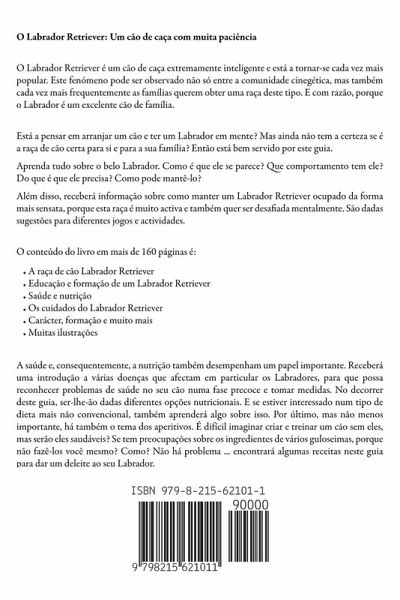 O Labrador Retriever: Um cão de caça com muita paciência

O Labrador Retriever é um cão de caça extremamente inteligente e está a tornar-se cada vez mais popular. Este fenómeno pode ser observado não só entre a comunidade cinegética, mas também cada vez mais frequentemente as famílias querem obter uma raça deste tipo. E com razão, porque o Labrador é um excelente cão de família.

Está a pensar em arranjar um cão e ter um Labrador em mente? Mas ainda não tem a certeza se é a raça de cão certa para si e para a sua família? Então está bem servido por este guia.

Aprenda tudo sobre o belo Labrador. Como é que ele se parece? Que comportamento tem ele? Do que é que ele precisa? Como pode mantê-lo?

Além disso, receberá informação sobre como manter um Labrador Retriever ocupado da forma mais sensata, porque esta raça é muito activa e também quer ser desafiada mentalmente. São dadas sugestões para diferentes jogos e actividades.

O conteúdo do livro em mais de 160 páginas é:

- A raça de cão Labrador Retriever
- Educação e formação de um Labrador Retriever
- Saúde e nutrição
- Os cuidados do Labrador Retriever
- Carácter, formação e muito mais
- Muitas ilustrações

A saúde e, consequentemente, a nutrição também desempenham um papel importante. Receberá uma introdução a várias doenças que afectam em particular os Labradores, para que possa reconhecer problemas de saúde no seu cão numa fase precoce e tomar medidas. No decorrer deste guia, ser-lhe-ão dadas diferentes opções nutricionais. E se estiver interessado num tipo de dieta mais não convencional, também aprenderá algo sobre isso. Por último, mas não menos importante, há também o tema dos aperitivos. É difícil imaginar criar e treinar um cão sem eles, mas serão eles saudáveis? Se tem preocupações sobre os ingredientes de vários guloseimas, porque não fazê-los você mesmo? Como? Não há problema ... encontrará algumas receitas neste guia para dar um deleite ao seu Labrador.

ISBN 979-8-215-62101-1

90000

9 798215 621011